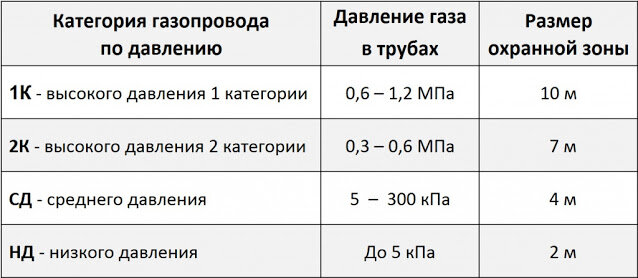 | Категория газопровода по давлению | Давление газа в трубах | Размер охранной зоны |
|---|---|---|
| 1К - высокого давления 1 категории | 0,6 – 1,2 МПа | 10 м |
| 2К - высокого давления 2 категории | 0,3 – 0,6 МПа | 7 м |
| СД - среднего давления | 5 – 300 кПа | 4 м |
| НД - низкого давления | До 5 кПа | 2 м |